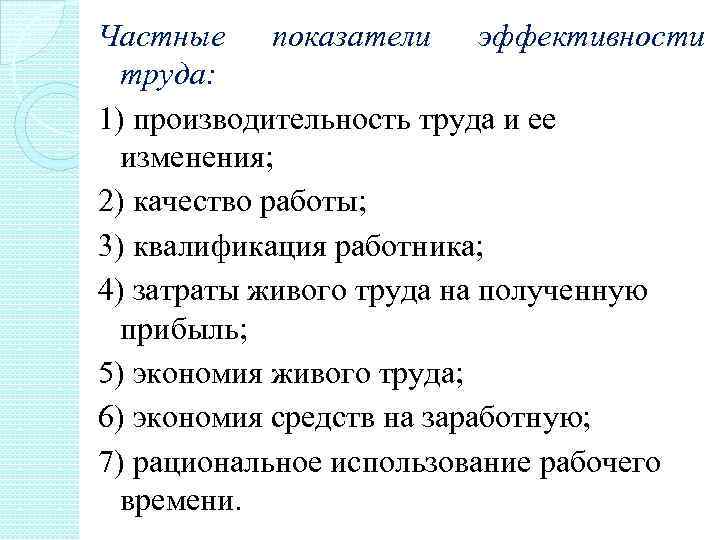 Частные показатели эффективности труда:

1) производительность труда и ее изменения;

2) качество работы;

3) квалификация работника;

4) затраты живого труда на полученную прибыль;

5) экономия живого труда;

6) экономия средств на заработную;

7) рациональное использование рабочего времени.